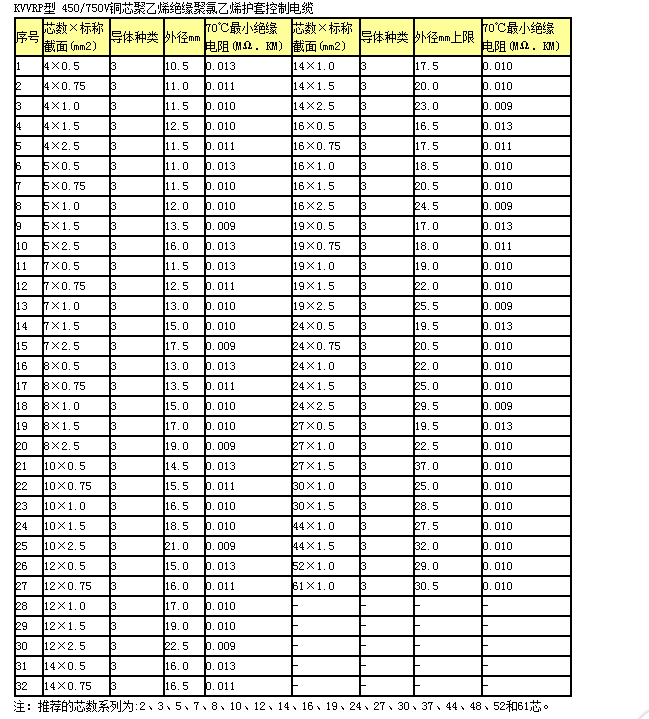 KVVRP型 450/750V铜芯聚乙烯绝缘聚氯乙烯护套控制电缆

| 序号 | 芯数×标称截面(mm2) | 导体种类 | 外径mm | 70℃最小绝缘电阻(MΩ. KM) | 芯数×标称截面(mm2) | 导体种类 | 外径mm上限 | 70℃最小绝缘电阻(MΩ. KM) |
|---|---|---|---|---|---|---|---|---|
| 1 | 4×0.5 | 3 | 10.5 | 0.013 | 14×1.0 | 3 | 17.5 | 0.010 |
| 2 | 4×0.75 | 3 | 11.0 | 0.011 | 14×1.5 | 3 | 20.0 | 0.010 |
| 3 | 4×1.0 | 3 | 11.5 | 0.010 | 14×2.5 | 3 | 23.0 | 0.009 |
| 4 | 4×1.5 | 3 | 12.5 | 0.010 | 16×0.5 | 3 | 16.5 | 0.013 |
| 5 | 4×2.5 | 3 | 11.5 | 0.011 | 16×0.75 | 3 | 17.5 | 0.011 |
| 6 | 5×0.5 | 3 | 11.0 | 0.013 | 16×1.0 | 3 | 18.5 | 0.010 |
| 7 | 5×0.75 | 3 | 11.5 | 0.010 | 16×1.5 | 3 | 20.5 | 0.010 |
| 8 | 5×1.0 | 3 | 12.0 | 0.010 | 16×2.5 | 3 | 24.5 | 0.009 |
| 9 | 5×1.5 | 3 | 13.5 | 0.009 | 19×0.5 | 3 | 17.0 | 0.013 |
| 10 | 5×2.5 | 3 | 16.0 | 0.013 | 19×0.75 | 3 | 18.0 | 0.011 |
| 11 | 7×0.5 | 3 | 11.5 | 0.013 | 19×1.0 | 3 | 19.0 | 0.010 |
| 12 | 7×0.75 | 3 | 12.5 | 0.011 | 19×1.5 | 3 | 22.0 | 0.010 |
| 13 | 7×1.0 | 3 | 13.0 | 0.010 | 19×2.5 | 3 | 25.5 | 0.009 |
| 14 | 7×1.5 | 3 | 15.0 | 0.010 | 24×0.5 | 3 | 19.5 | 0.013 |
| 15 | 7×2.5 | 3 | 17.5 | 0.009 | 24×0.75 | 3 | 20.5 | 0.010 |
| 16 | 8×0.5 | 3 | 13.0 | 0.013 | 24×1.0 | 3 | 22.0 | 0.010 |
| 17 | 8×0.75 | 3 | 13.5 | 0.011 | 24×1.5 | 3 | 25.0 | 0.010 |
| 18 | 8×1.0 | 3 | 15.0 | 0.010 | 24×2.5 | 3 | 29.5 | 0.009 |
| 19 | 8×1.5 | 3 | 17.0 | 0.010 | 27×0.5 | 3 | 19.5 | 0.013 |
| 20 | 8×2.5 | 3 | 19.0 | 0.009 | 27×1.0 | 3 | 22.5 | 0.010 |
| 21 | 10×0.5 | 3 | 14.5 | 0.013 | 27×1.5 | 3 | 37.0 | 0.010 |
| 22 | 10×0.75 | 3 | 15.5 | 0.011 | 30×1.0 | 3 | 25.0 | 0.010 |
| 23 | 10×1.0 | 3 | 16.5 | 0.010 | 30×1.5 | 3 | 28.5 | 0.010 |
| 24 | 10×1.5 | 3 | 18.5 | 0.010 | 44×1.0 | 3 | 27.5 | 0.010 |
| 25 | 10×2.5 | 3 | 21.0 | 0.009 | 44×1.5 | 3 | 32.0 | 0.010 |
| 26 | 12×0.5 | 3 | 15.0 | 0.013 | 52×1.0 | 3 | 29.0 | 0.010 |
| 27 | 12×0.75 | 3 | 16.0 | 0.011 | 61×1.0 | 3 | 30.5 | 0.010 |
| 28 | 12×1.0 | 3 | 17.0 | 0.010 | - | - | - | - |
| 29 | 12×1.5 | 3 | 19.0 | 0.010 | - | - | - | - |
| 30 | 12×2.5 | 3 | 22.5 | 0.009 | - | - | - | - |
| 31 | 14×0.5 | 3 | 16.0 | 0.013 | - | - | - | - |
| 32 | 14×0.75 | 3 | 16.5 | 0.011 | - | - | - | - |

注：推荐的芯数系列为:2、3、5、7、8、10、12、14、16、19、24、27、30、37、44、48、52和61芯。